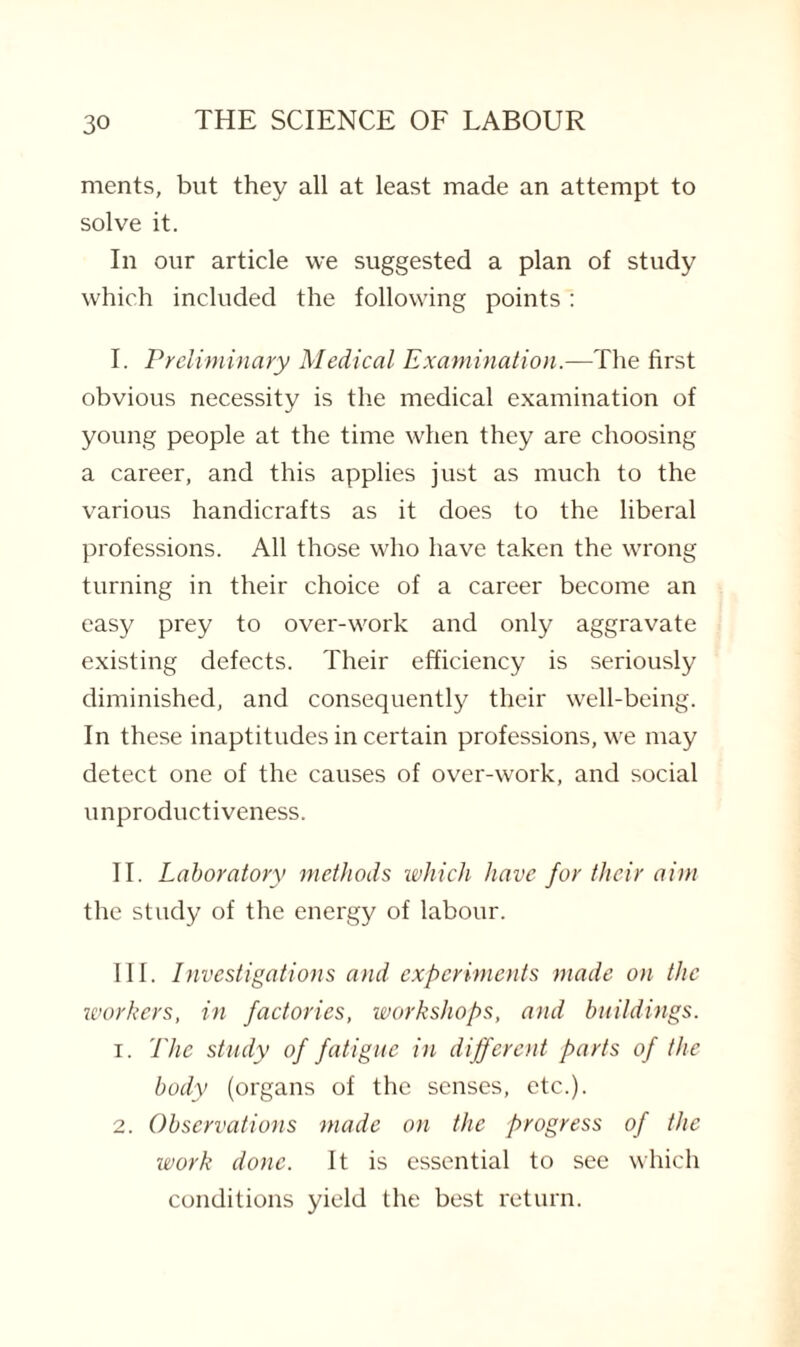 30 THE SCIENCE OF LABOUR

ments, but they all at least made an attempt to solve it.

In our article we suggested a plan of study which included the following points :

I. Preliminary Medical Examination.—The first obvious necessity is the medical examination of young people at the time when they are choosing a career, and this applies just as much to the various handicrafts as it does to the liberal professions. All those who have taken the wrong turning in their choice of a career become an easy prey to over-work and only aggravate existing defects. Their efficiency is seriously diminished, and consequently their well-being. In these inaptitudes in certain professions, we may detect one of the causes of over-work, and social unproductiveness.

II. Laboratory methods which have for their aim the study of the energy of labour.

III. Investigations and experiments made on the workers, in factories, workshops, and buildings.
1. The study of fatigue in different parts of the body (organs of the senses, etc.).
2. Observations made on the progress of the work done. It is essential to see which conditions yield the best return.